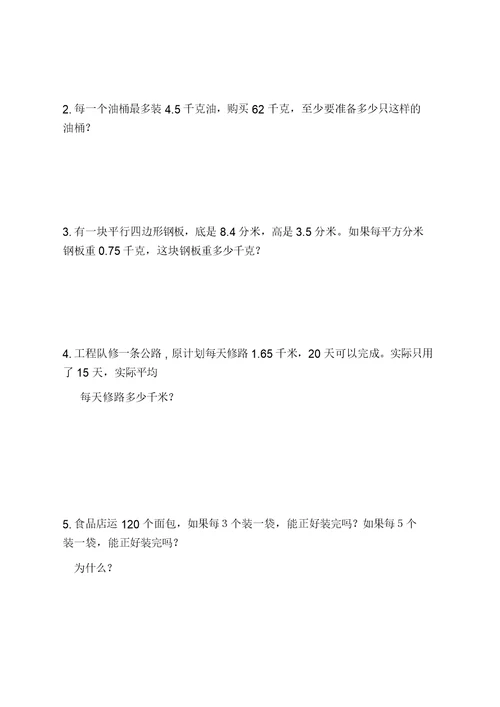 2. 每一个油桶最多装 4.5 千克油，购买 62 千克，至少要准备多少只这样的油桶?

3. 有一块平行四边形钢板，底是 8.4 分米，高是 3.5 分米。如果每平方分米钢板重 0.75 千克，这块钢板重多少千克?

4. 工程队修一条公路 , 原计划每天修路 1.65 千米，20 天可以完成。实际只用了 15 天，实际平均

每天修路多少千米?

5. 食品店运 120 个面包，如果每 3 个装一袋，能正好装完吗？如果每 5 个装一袋，能正好装完吗?

为什么?